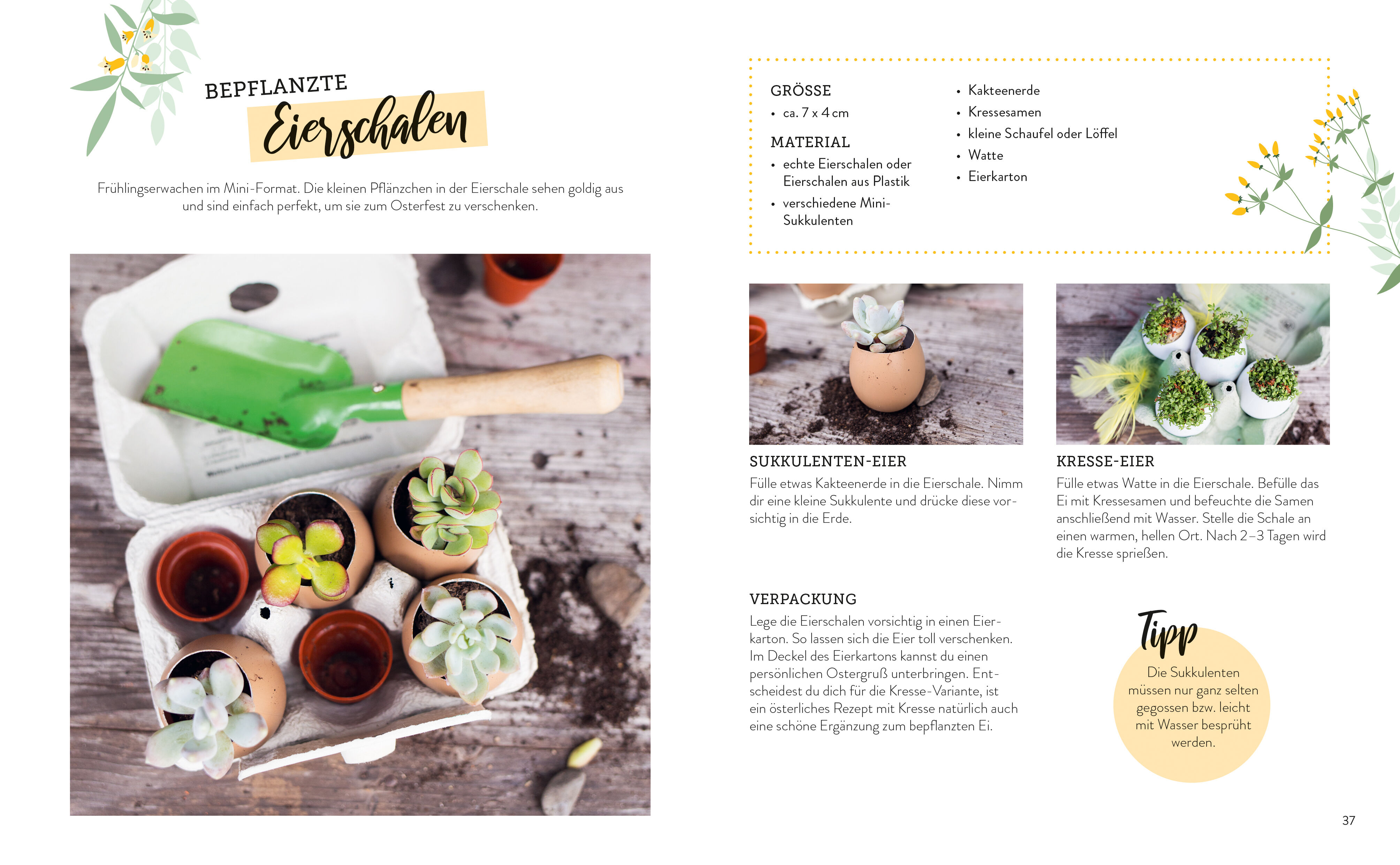 BEPFLANZTE
Eierschalen

Frühlingserwachen im Mini-Format. Die kleinen Pflänzchen in der Eierschale sehen goldig aus und sind einfach perfekt, um sie zum Osterfest zu verschenken.

GRÖSSE
• ca. 7 x 4 cm

MATERIAL
• echte Eierschalen oder Eierschalen aus Plastik
• verschiedene Mini-Sukkulenten
• Kakteenerde
• Kressesamen
• kleine Schaufel oder Löffel
• Watte
• Eierkarton

SUKKULENTEN-EIER
Fülle etwas Kakteenerde in die Eierschale. Nimm dir eine kleine Sukkulente und drücke diese vorsichtig in die Erde.

KRESSE-EIER
Fülle etwas Watte in die Eierschale. Befülle das Ei mit Kressesamen und befeuchte die Samen anschließend mit Wasser. Stelle die Schale an einen warmen, hellen Ort. Nach 2–3 Tagen wird die Kresse sprießen.

VERPACKUNG
Lege die Eierschalen vorsichtig in einen Eierkarton. So lassen sich die Eier toll verschenken. Im Deckel des Eierkartons kannst du einen persönlichen Ostergruß unterbringen. Entscheidest du dich für die Kresse-Variante, ist ein österliches Rezept mit Kresse natürlich auch eine schöne Ergänzung zum bepflanzten Ei.

Tipp
Die Sukkulenten müssen nur ganz selten gegossen bzw. leicht mit Wasser besprüht werden.

37